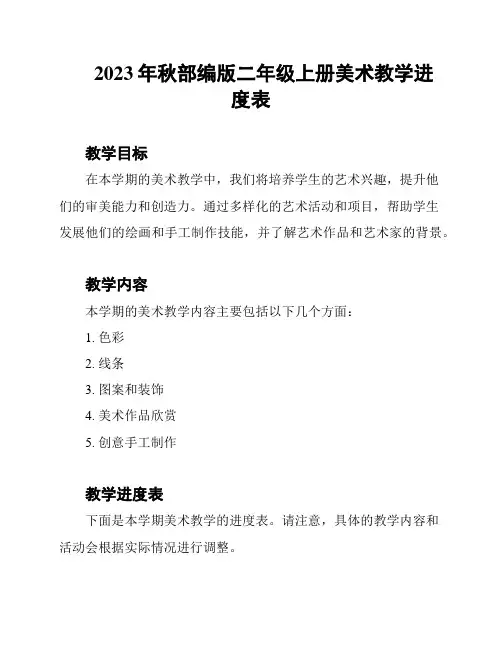 2023 年秋部编版二年级上册美术教学进度表

教学目标

在本学期的美术教学中，我们将培养学生的艺术兴趣，提升他们的审美能力和创造力。通过多样化的艺术活动和项目，帮助学生发展他们的绘画和手工制作技能，并了解艺术作品和艺术家的背景。

教学内容

本学期的美术教学内容主要包括以下几个方面：

1. 色彩

2. 线条

3. 图案和装饰

4. 美术作品欣赏

5. 创意手工制作

教学进度表

下面是本学期美术教学的进度表。请注意，具体的教学内容和活动会根据实际情况进行调整。